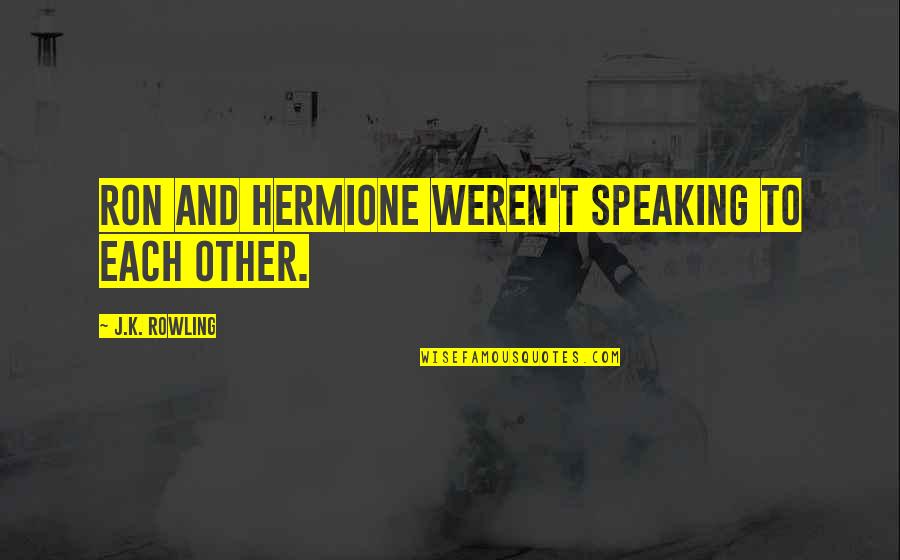 RON AND HERMIONE WEREN'T SPEAKING TO EACH OTHER.

~ J.K. ROWLING

WISEFAMOUSQUOTES.COM